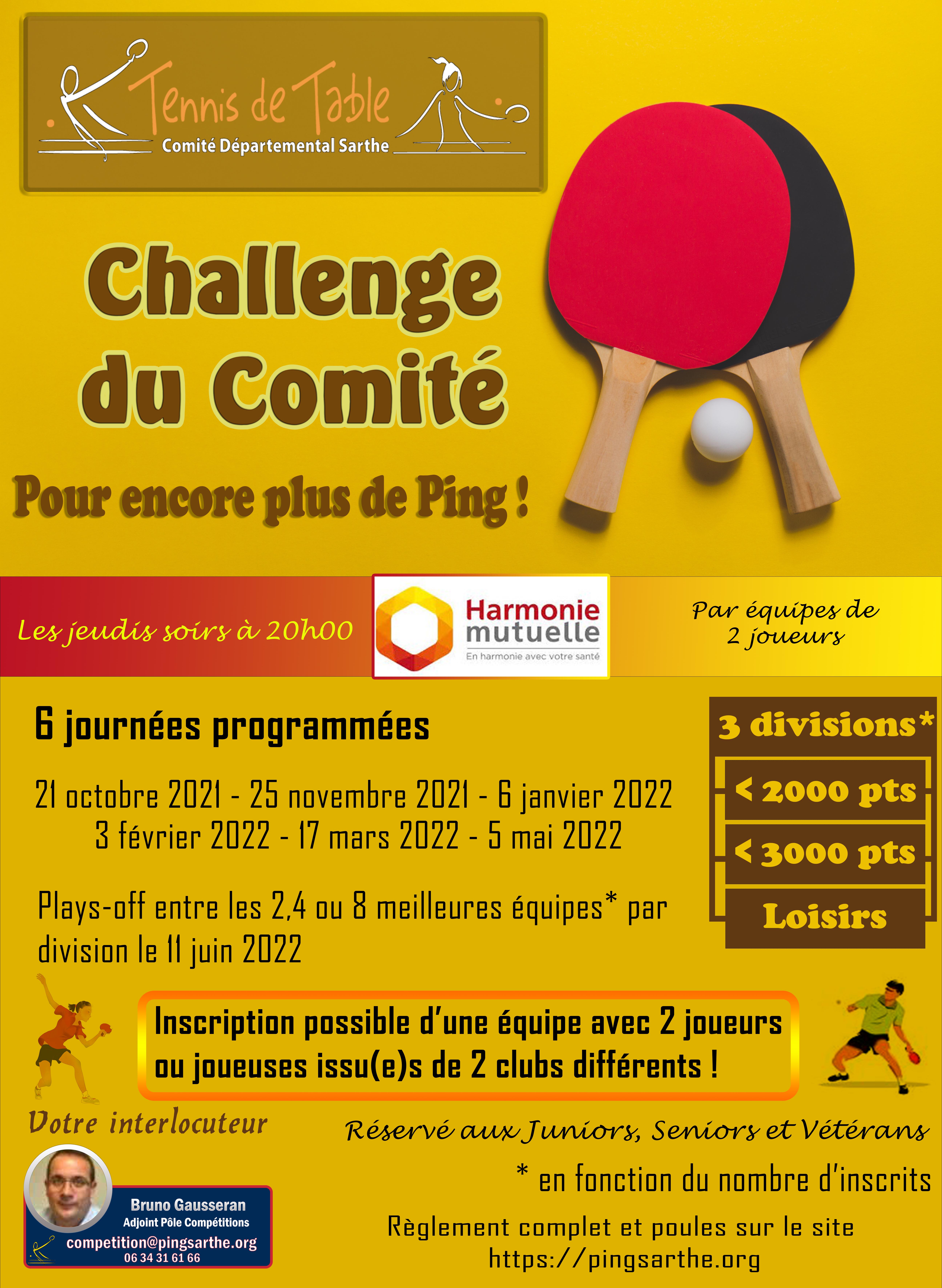 Tennis de Table
Comité Départemental Sarthe

Challenge du Comité

Pour encore plus de Ping !

Les jeudis soirs à 20h00

Harmonie mutuelle
En harmonie avec votre santé

Par équipes de 2 joueurs

6 journées programmées

21 octobre 2021 - 25 novembre 2021 - 6 janvier 2022
3 février 2022 - 17 mars 2022 - 5 mai 2022

Plays-off entre les 2,4 ou 8 meilleures équipes* par division le 11 juin 2022

3 divisions*

< 2000 pts

< 3000 pts

Loisirs

Inscription possible d'une équipe avec 2 joueurs ou joueuses issu(e)s de 2 clubs différents !

Votre interlocuteur

Bruno Gausseran
Adjoint Pôle Compétitions
competition@pingsarthe.org
06 34 31 61 66

Réservé aux Juniors, Seniors et Vétérans

* en fonction du nombre d'inscrits

Règlement complet et poules sur le site
https://pingsarthe.org